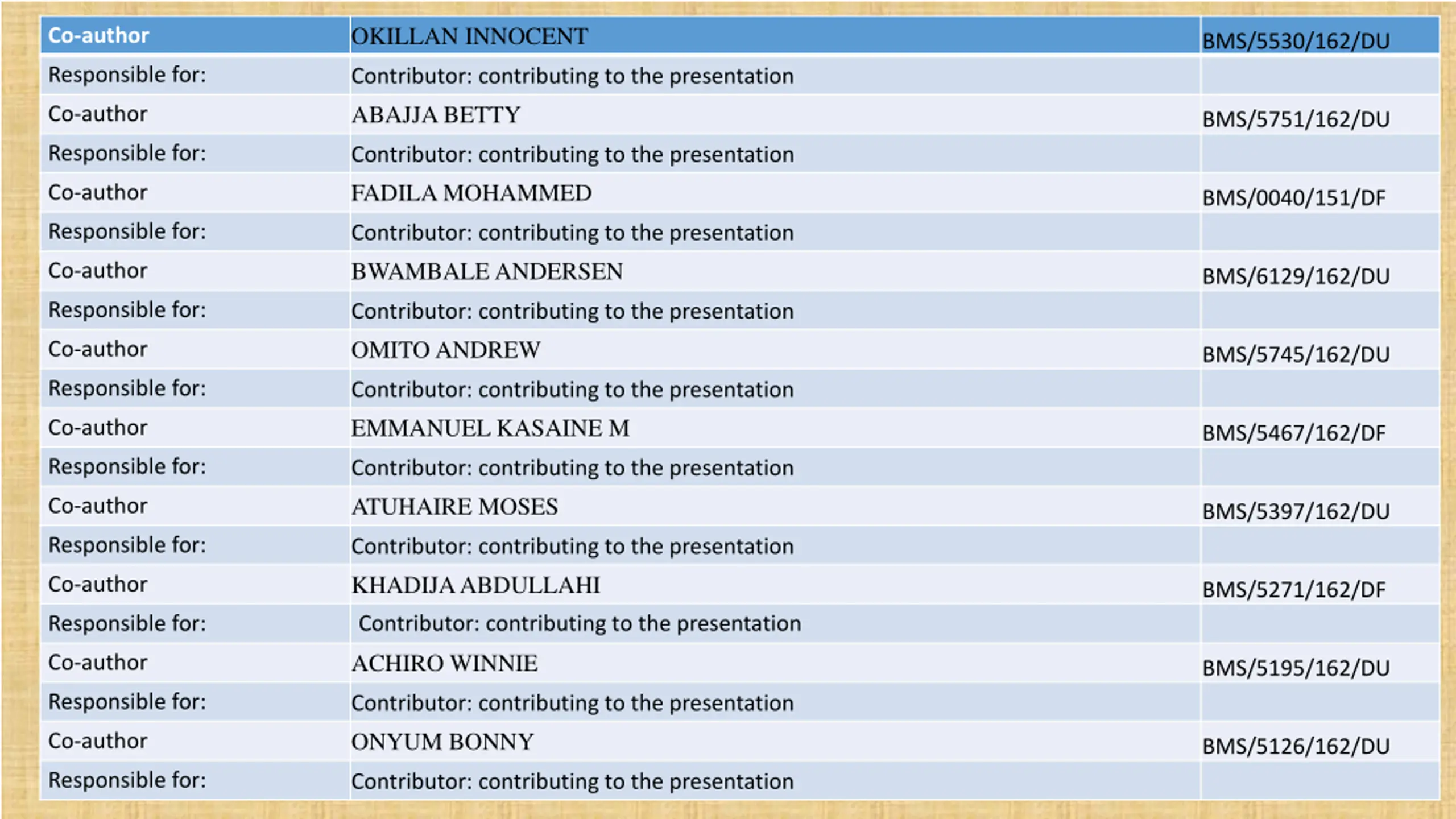 | Co-author | OKILLAN INNOCENT | BMS/5530/162/DU |
|---|---|---|
| Responsible for: | Contributor: contributing to the presentation | |
| Co-author | ABAJJA BETTY | BMS/5751/162/DU |
| Responsible for: | Contributor: contributing to the presentation | |
| Co-author | FADILA MOHAMMED | BMS/0040/151/DF |
| Responsible for: | Contributor: contributing to the presentation | |
| Co-author | BWAMBALE ANDERSEN | BMS/6129/162/DU |
| Responsible for: | Contributor: contributing to the presentation | |
| Co-author | OMITO ANDREW | BMS/5745/162/DU |
| Responsible for: | Contributor: contributing to the presentation | |
| Co-author | EMMANUEL KASAINE M | BMS/5467/162/DF |
| Responsible for: | Contributor: contributing to the presentation | |
| Co-author | ATUHAIRE MOSES | BMS/5397/162/DU |
| Responsible for: | Contributor: contributing to the presentation | |
| Co-author | KHADIJA ABDULLAHI | BMS/5271/162/DF |
| Responsible for: | Contributor: contributing to the presentation | |
| Co-author | ACHIRO WINNIE | BMS/5195/162/DU |
| Responsible for: | Contributor: contributing to the presentation | |
| Co-author | ONYUM BONNY | BMS/5126/162/DU |
| Responsible for: | Contributor: contributing to the presentation | |